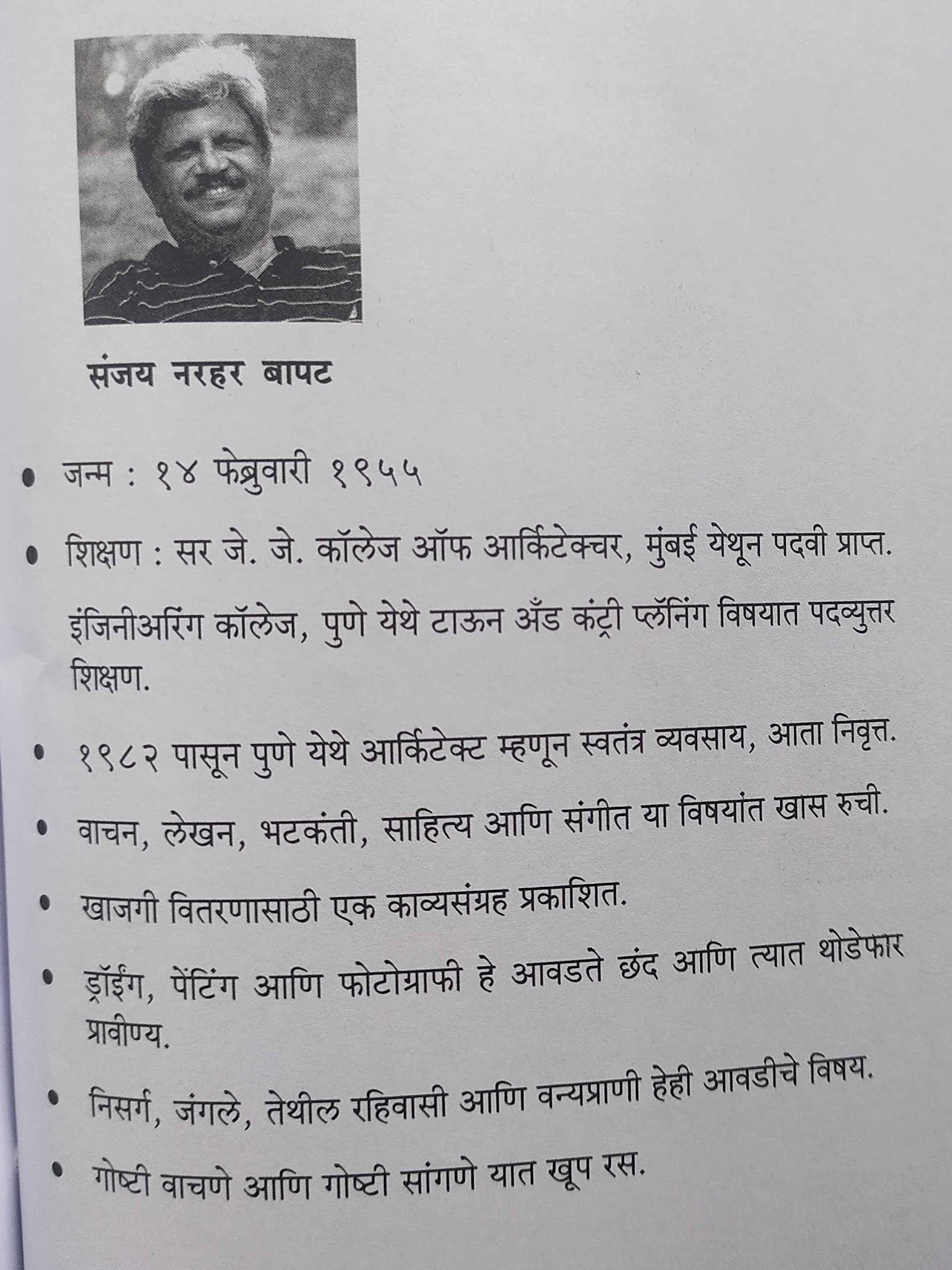 संजय नरहर बापट

• जन्म : १४ फेब्रुवारी १९५५

• शिक्षण : सर जे. जे. कॉलेज ऑफ आर्किटेक्चर, मुंबई येथून पदवी प्राप्त.

इंजिनीअरिंग कॉलेज, पुणे येथे टाऊन अँड कंट्री प्लॅनिंग विषयात पदव्युत्तर शिक्षण.

• १९८२ पासून पुणे येथे आर्किटेक्ट म्हणून स्वतंत्र व्यवसाय, आता निवृत्त.

• वाचन, लेखन, भटकंती, साहित्य आणि संगीत या विषयांत खास रुची.

• खाजगी वितरणासाठी एक काव्यसंग्रह प्रकाशित.

• ड्रॉईंग, पेंटिंग आणि फोटोग्राफी हे आवडते छंद आणि त्यात थोडेफार प्रावीण्य.

• निसर्ग, जंगले, तेथील रहिवासी आणि वन्यप्राणी हेही आवडीचे विषय.

• गोष्टी वाचणे आणि गोष्टी सांगणे यात खूप रस.